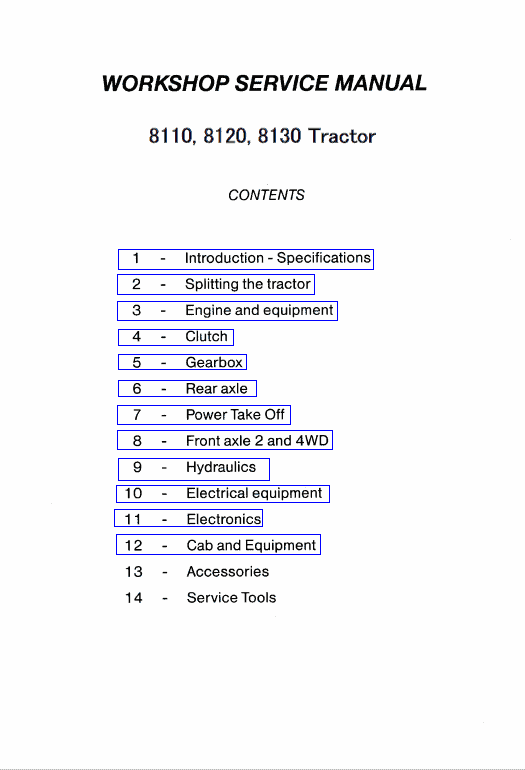 WORKSHOP SERVICE MANUAL

8110, 8120, 8130 Tractor

CONTENTS

1 - Introduction - Specifications
2 - Splitting the tractor
3 - Engine and equipment
4 - Clutch
5 - Gearbox
6 - Rear axle
7 - Power Take Off
8 - Front axle 2 and 4WD
9 - Hydraulics
10 - Electrical equipment
11 - Electronics
12 - Cab and Equipment
13 - Accessories
14 - Service Tools